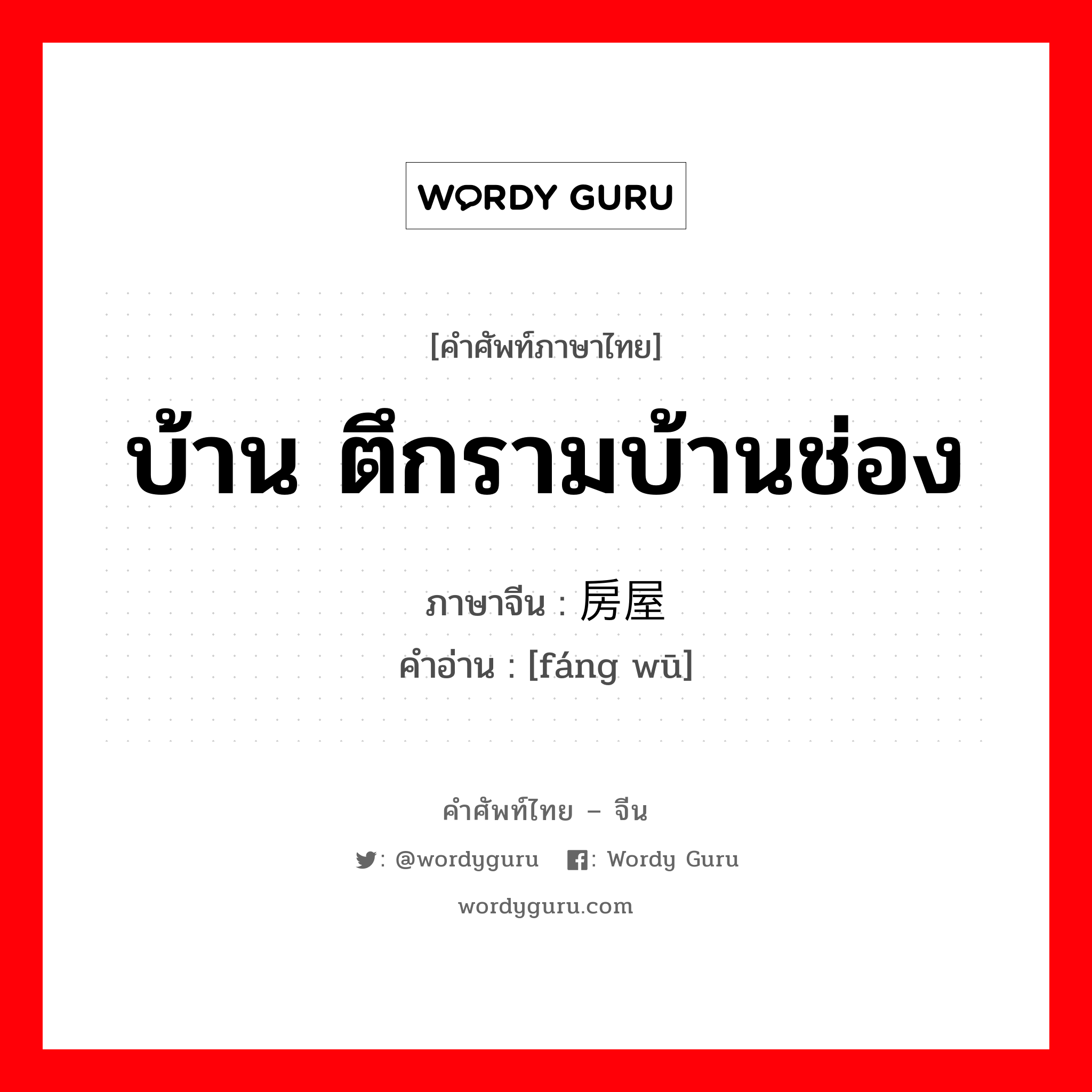 WORDY GURU

[คำศัพท์ภาษาไทย]

บ้าน ตึกรามบ้านช่อง

ภาษาจีน : 房屋

คำอ่าน : [fáng wū]

คำศัพท์ไทย – จีน

: @wordyguru : Wordy Guru

wordyguru.com